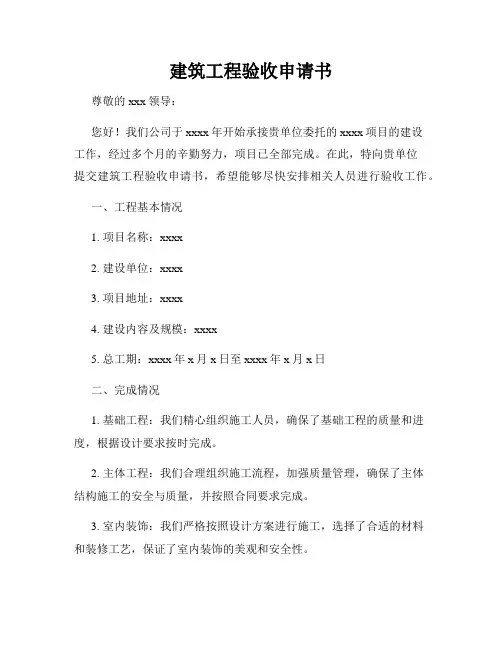 建筑工程验收申请书

尊敬的 xxx 领导：

您好！我们公司于 xxxx 年开始承接贵单位委托的 xxxx 项目的建设工作，经过多个月的辛勤努力，项目已全部完成。在此，特向贵单位提交建筑工程验收申请书，希望能够尽快安排相关人员进行验收工作。

一、工程基本情况

1. 项目名称：xxxx

2. 建设单位：xxxx

3. 项目地址：xxxx

4. 建设内容及规模：xxxx

5. 总工期：xxxx 年 x 月 x 日至 xxxx 年 x 月 x 日

二、完成情况

1. 基础工程：我们精心组织施工人员，确保了基础工程的质量和进度，根据设计要求按时完成。

2. 主体工程：我们合理组织施工流程，加强质量管理，确保了主体结构施工的安全与质量，并按照合同要求完成。

3. 室内装饰：我们严格按照设计方案进行施工，选择了合适的材料和装修工艺，保证了室内装饰的美观和安全性。